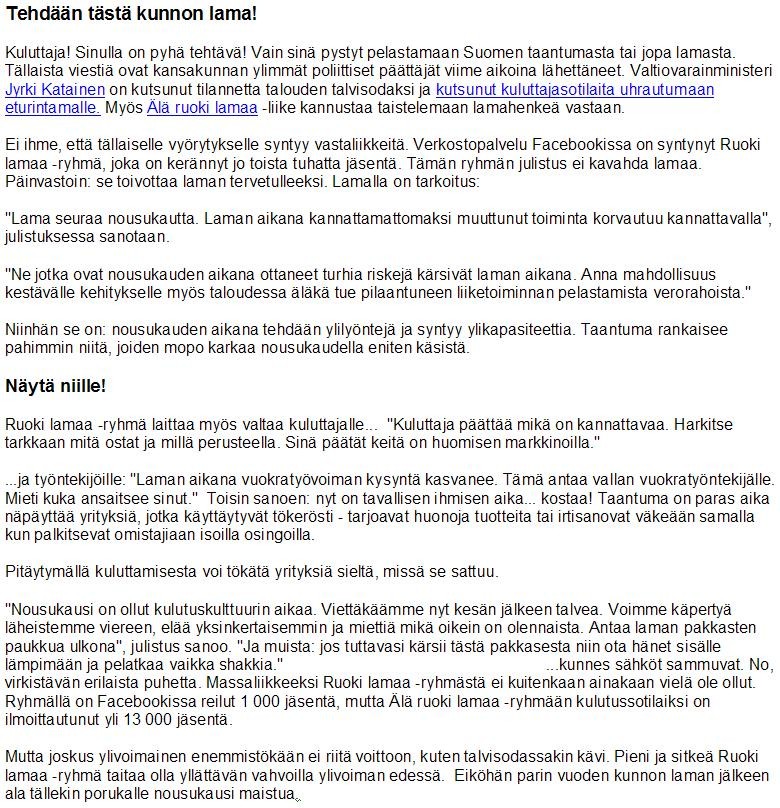 Tehdään tästä kunnon lama!

Kuluttaja! Sinulla on pyhä tehtävä! Vain sinä pystyt pelastamaan Suomen taantumasta tai jopa lamasta. Tällaista viestiä ovat kansakunnan ylimmät poliittiset päättäjät viime aikoina lähettäneet. Valtiovarainministeri Jyrki Katainen on kutsunut tilannetta talouden talvisodaksi ja kutsunut kuluttajasotilaita uhrautumaan eturintamalle. Myös Älä ruoki lamaa -liike kannustaa taistelemaan lamahenkeä vastaan.

Ei ihme, että tällaiselle vyörytykselle syntyy vastaliikkeitä. Verkostopalvelu Facebookissa on syntynyt Ruoki lamaa -ryhmä, joka on kerännyt jo toista tuhatta jäsentä. Tämän ryhmän julistus ei kavahda lamaa. Päinvastoin: se toivottaa laman tervetulleeksi. Lamalla on tarkoitus:

"Lama seuraa nousukautta. Laman aikana kannattamattomaksi muuttunut toiminta korvautuu kannattavalla", julistuksessa sanotaan.

"Ne jotka ovat nousukauden aikana ottaneet turhia riskejä kärsivät laman aikana. Anna mahdollisuus kestävälle kehitykselle myös taloudessa äläkä tue pilaantuneen liiketoiminnan pelastamista verorahoista."

Niinhän se on: nousukauden aikana tehdään ylilyöntejä ja syntyy ylikapasiteettia. Taantuma rankaisee pahimmin niitä, joiden mopo karkaa nousukaudella eniten käsistä.

Näytä niille!

Ruoki lamaa -ryhmä laittaa myös valtaa kuluttajalle... "Kuluttaja päättää mikä on kannattavaa. Harkitse tarkkaan mitä ostat ja millä perusteella. Sinä päätät keitä on huomisen markkinoilla."

...ja työntekijöille: "Laman aikana vuokratyövoiman kysyntä kasvanee. Tämä antaa vallan vuokratyöntekijälle. Mieti kuka ansaitsee sinut." Toisin sanoen: nyt on tavallisen ihmisen aika... kostaa! Taantuma on paras aika näpäyttää yrityksiä, jotka käyttäytyvät tökerösti - tarjoavat huonoja tuotteita tai irtisanovat väkeään samalla kun palkitsevat omistajiaan isoilla osingoilla.

Pitäytymällä kuluttamisesta voi tökätä yrityksiä sieltä, missä se sattuu.

"Nousukausi on ollut kulutuskulttuurin aikaa. Viettäkäämme nyt kesän jälkeen talvea. Voimme käpertyä läheistemme viereen, elää yksinkertaisemmin ja miettiä mikä oikein on olennaista. Antaa laman pakkasten paukkua ulkona", julistus sanoo. "Ja muista: jos tuttavasi kärsii tästä pakkasesta niin ota hänet sisälle lämpimään ja pelatkaa vaikka shakkia." ...kunnes sähköt sammuvat. No, virkistävän erilaista puhetta. Massaliikkeeksi Ruoki lamaa -ryhmästä ei kuitenkaan ainakaan vielä ole ollut. Ryhmällä on Facebookissa reilut 1 000 jäsentä, mutta Älä ruoki lamaa -ryhmään kulutussotilaiksi on ilmoittautunut yli 13 000 jäsentä.

Mutta joskus ylivoimainen enemmistökään ei riitä voittoon, kuten talvisodassakin kävi. Pieni ja sitkeä Ruoki lamaa -ryhmä taitaa olla yllättävän vahvoilla ylivoiman edessä. Eiköhän parin vuoden kunnon laman jälkeen ala tällekin porukalle nousukausi maistua.